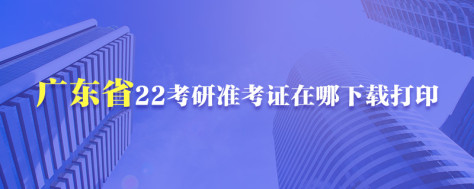 广东省22考研准考证在哪下载打印